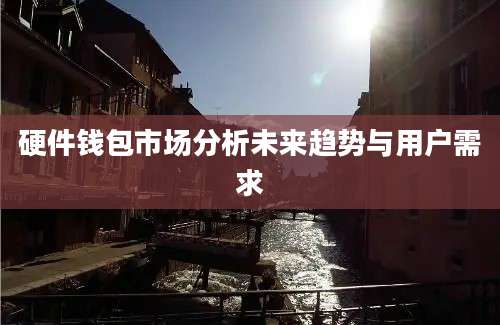 硬件钱包市场分析未来趋势与用户需求